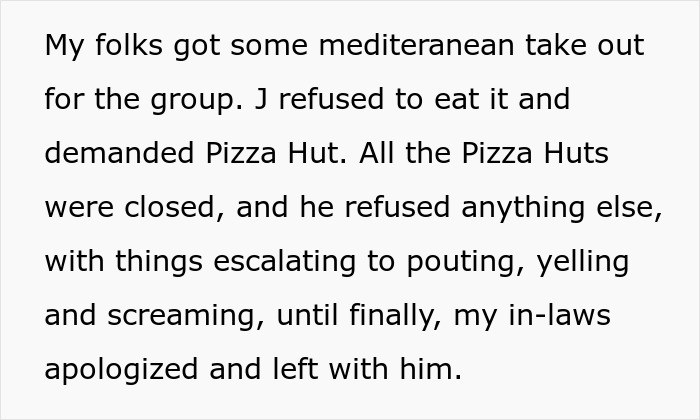 My folks got some mediteranean take out for the group. J refused to eat it and demanded Pizza Hut. All the Pizza Huts were closed, and he refused anything else, with things escalating to pouting, yelling and screaming, until finally, my in-laws apologized and left with him.